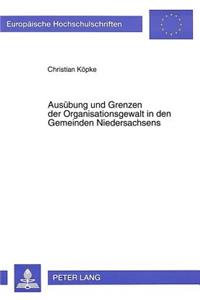 Europäische Hochschulschriften

Christian Köpke

Ausübung und Grenzen der Organisationsgewalt in den Gemeinden Niedersachsens

PETER LANG